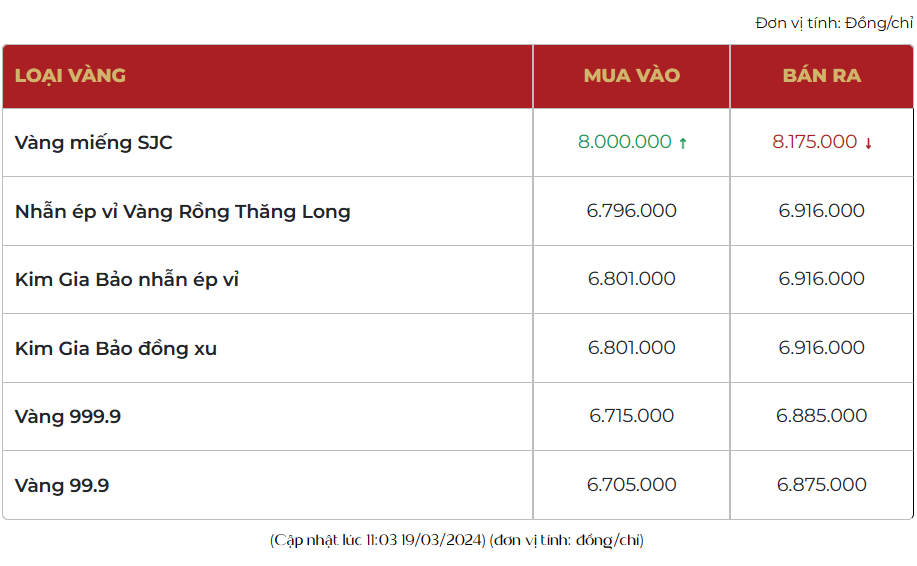 Đơn vị tính: Đồng/chỉ

| LOẠI VÀNG | MUA VÀO | BÁN RA |
|---|---|---|
| Vàng miếng SJC | 8.000.000 ↑ | 8.175.000 ↓ |
| Nhẫn ép vỉ Vàng Rồng Thăng Long | 6.796.000 | 6.916.000 |
| Kim Gia Bảo nhẫn ép vỉ | 6.801.000 | 6.916.000 |
| Kim Gia Bảo đồng xu | 6.801.000 | 6.916.000 |
| Vàng 999.9 | 6.715.000 | 6.885.000 |
| Vàng 99.9 | 6.705.000 | 6.875.000 |

(Cập nhật lúc 11:03 19/03/2024) (đơn vị tính: đồng/chỉ)